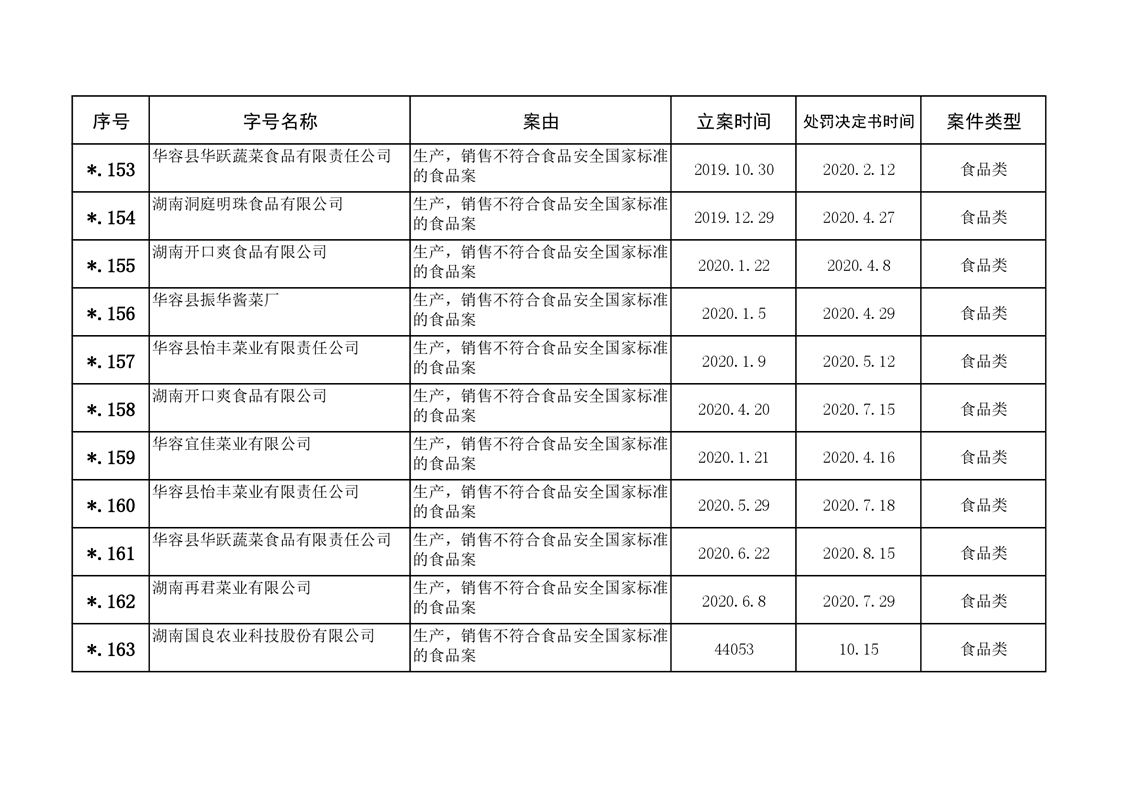 | 序号 | 字号名称 | 案由 | 立案时间 | 处罚决定书时间 | 案件类型 |
|---|---|---|---|---|---|
| *.153 | 华容县华跃蔬菜食品有限责任公司 | 生产，销售不符合食品安全国家标准的食品案 | 2019.10.30 | 2020.2.12 | 食品类 |
| *.154 | 湖南洞庭明珠食品有限公司 | 生产，销售不符合食品安全国家标准的食品案 | 2019.12.29 | 2020.4.27 | 食品类 |
| *.155 | 湖南开口爽食品有限公司 | 生产，销售不符合食品安全国家标准的食品案 | 2020.1.22 | 2020.4.8 | 食品类 |
| *.156 | 华容县振华酱菜厂 | 生产，销售不符合食品安全国家标准的食品案 | 2020.1.5 | 2020.4.29 | 食品类 |
| *.157 | 华容县怡丰菜业有限责任公司 | 生产，销售不符合食品安全国家标准的食品案 | 2020.1.9 | 2020.5.12 | 食品类 |
| *.158 | 湖南开口爽食品有限公司 | 生产，销售不符合食品安全国家标准的食品案 | 2020.4.20 | 2020.7.15 | 食品类 |
| *.159 | 华容宜佳菜业有限公司 | 生产，销售不符合食品安全国家标准的食品案 | 2020.1.21 | 2020.4.16 | 食品类 |
| *.160 | 华容县怡丰菜业有限责任公司 | 生产，销售不符合食品安全国家标准的食品案 | 2020.5.29 | 2020.7.18 | 食品类 |
| *.161 | 华容县华跃蔬菜食品有限责任公司 | 生产，销售不符合食品安全国家标准的食品案 | 2020.6.22 | 2020.8.15 | 食品类 |
| *.162 | 湖南再君菜业有限公司 | 生产，销售不符合食品安全国家标准的食品案 | 2020.6.8 | 2020.7.29 | 食品类 |
| *.163 | 湖南国良农业科技股份有限公司 | 生产，销售不符合食品安全国家标准的食品案 | 44053 | 10.15 | 食品类 |